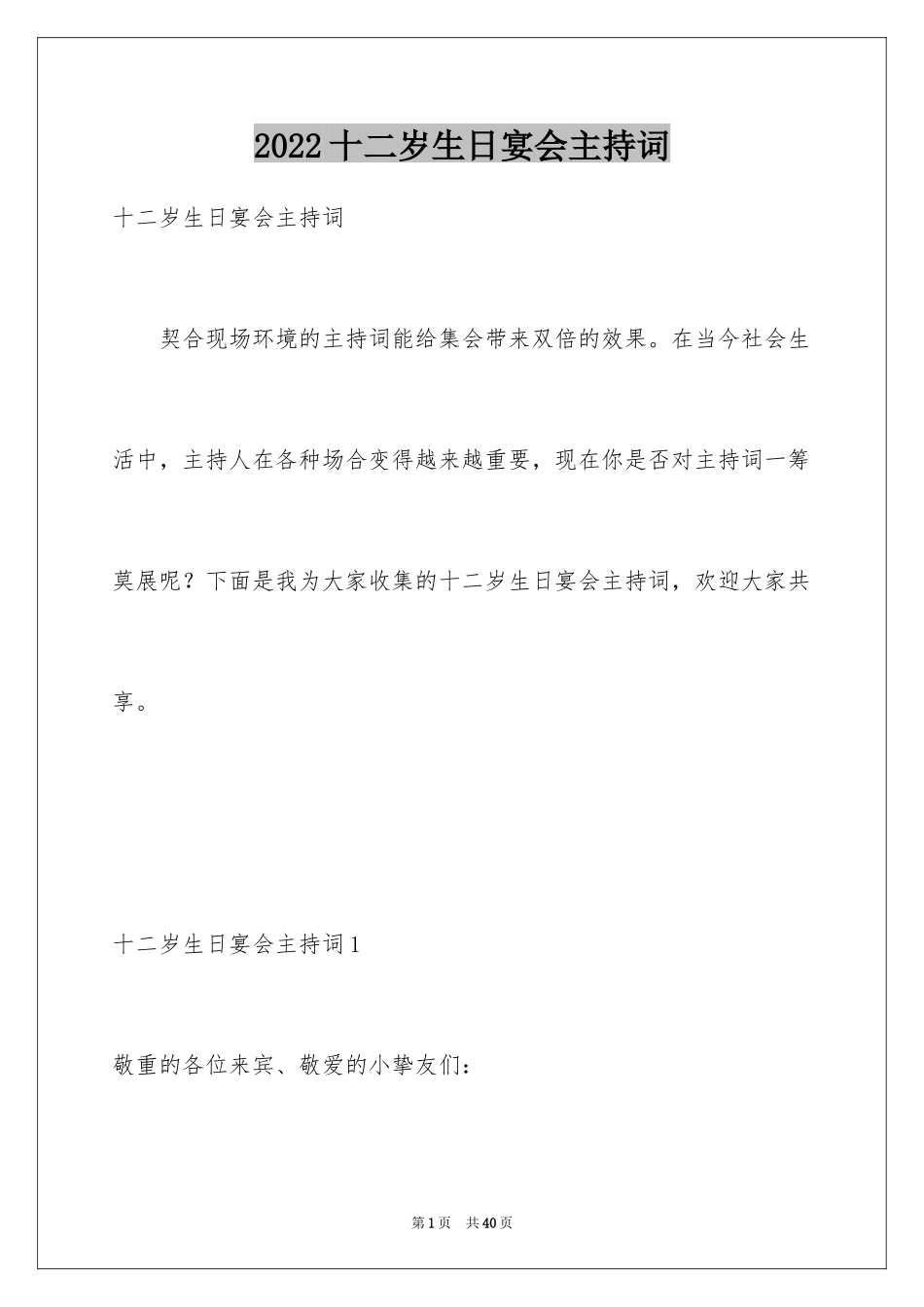 2022十二岁生日宴会主持词

十二岁生日宴会主持词

契合现场环境的主持词能给集会带来双倍的效果。在当今社会生活中，主持人在各种场合变得越来越重要，现在你是否对主持词一筹莫展呢？下面是我为大家收集的十二岁生日宴会主持词，欢迎大家共享。

十二岁生日宴会主持词1

敬重的各位来宾、敬爱的小挚友们：

第1页 共40页